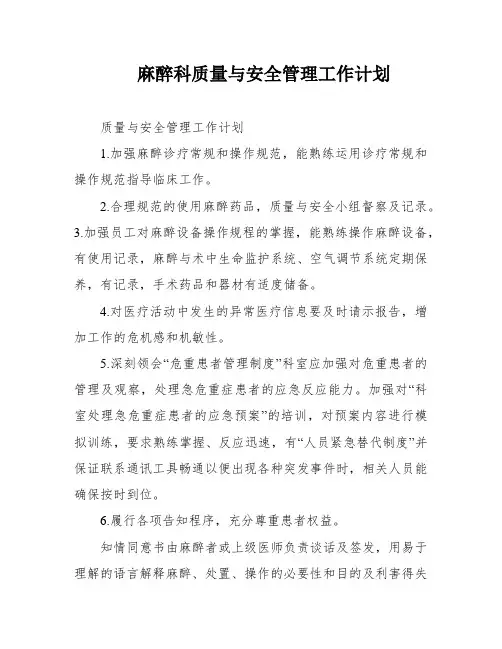 麻醉科质量与安全管理工作计划

质量与安全管理工作计划

1.加强麻醉诊疗常规和操作规范，能熟练运用诊疗常规和操作规范指导临床工作。

2.合理规范的使用麻醉药品，质量与安全小组督察及记录。

3.加强员工对麻醉设备操作规程的掌握，能熟练操作麻醉设备，有使用记录，麻醉与术中生命监护系统、空气调节系统定期保养，有记录，手术药品和器材有适度储备。

4.对医疗活动中发生的异常医疗信息要及时请示报告，增加工作的危机感和机敏性。

5.深刻领会“危重患者管理制度”科室应加强对危重患者的管理及观察，处理急危重症患者的应急反应能力。加强对“科室处理急危重症患者的应急预案”的培训，对预案内容进行模拟训练，要求熟练掌握、反应迅速，有“人员紧急替代制度”并保证联系通讯工具畅通以便出现各种突发事件时，相关人员能确保按时到位。

6.履行各项告知程序，充分尊重患者权益。

知情同意书由麻醉者或上级医师负责谈话及签发，用易于理解的语言解释麻醉、处置、操作的必要性和目的及利害得失